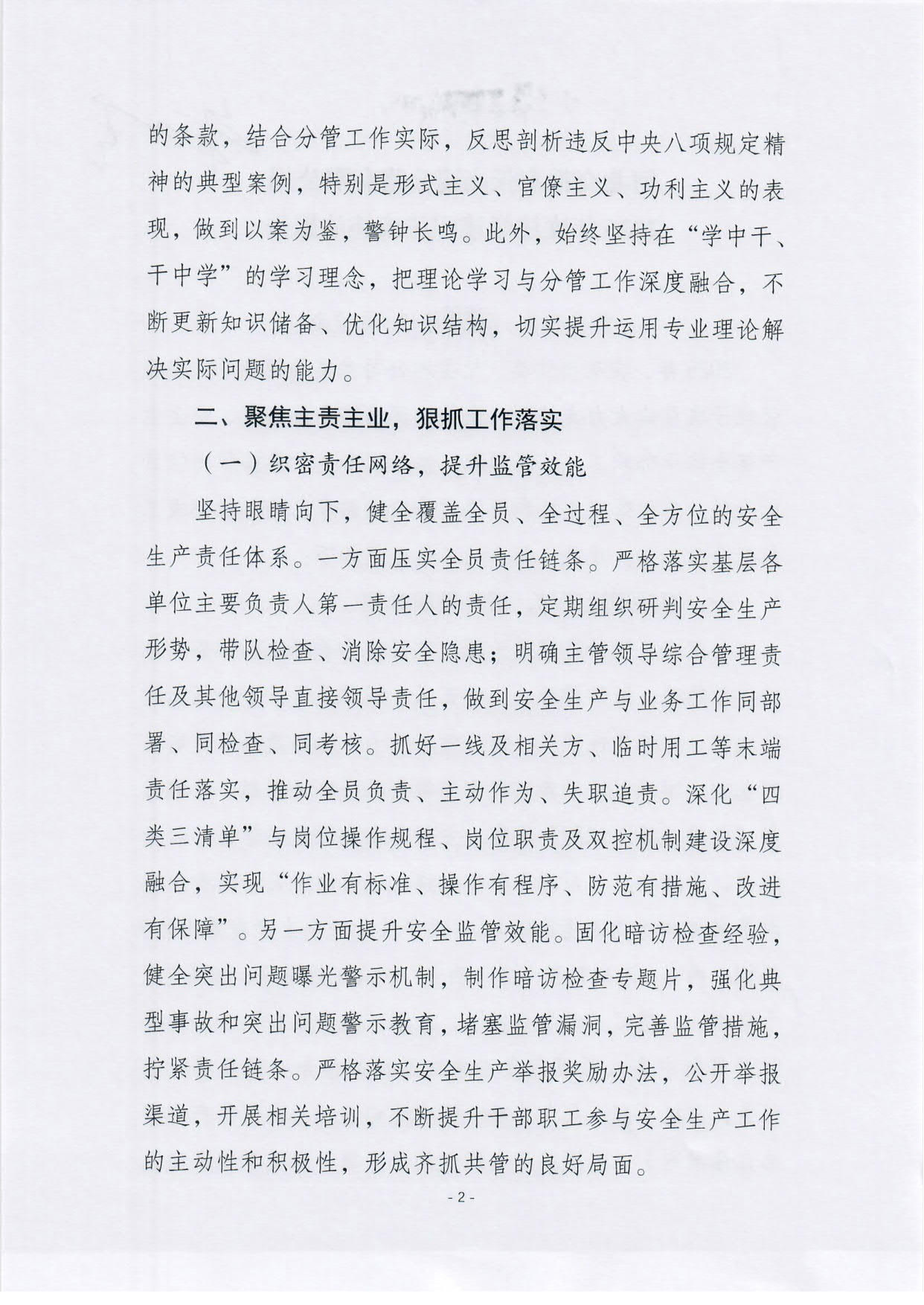 的条款，结合分管工作实际，反思剖析违反中央八项规定精神的典型案例，特别是形式主义、官僚主义、功利主义的表现，做到以案为鉴，警钟长鸣。此外，始终坚持在“学中干、干中学”的学习理念，把理论学习与分管工作深度融合，不断更新知识储备、优化知识结构，切实提升运用专业理论解决实际问题的能力。

二、聚焦主责主业，狠抓工作落实

（一）织密责任网络，提升监管效能

坚持眼睛向下，健全覆盖全员、全过程、全方位的安全生产责任体系。一方面压实全员责任链条。严格落实基层各单位主要负责人第一责任人的责任，定期组织研判安全生产形势，带队检查、消除安全隐患；明确主管领导综合管理责任及其他领导直接领导责任，做到安全生产与业务工作同部署、同检查、同考核。抓好一线及相关方、临时用工等末端责任落实，推动全员负责、主动作为、失职追责。深化“四类三清单”与岗位操作规程、岗位职责及双控机制建设深度融合，实现“作业有标准、操作有程序、防范有措施、改进有保障”。另一方面提升安全监管效能。固化暗访检查经验，健全突出问题曝光警示机制，制作暗访检查专题片，强化典型事故和突出问题警示教育，堵塞监管漏洞，完善监管措施，拧紧责任链条。严格落实安全生产举报奖励办法，公开举报渠道，开展相关培训，不断提升干部职工参与安全生产工作的主动性和积极性，形成齐抓共管的良好局面。

- 2 -